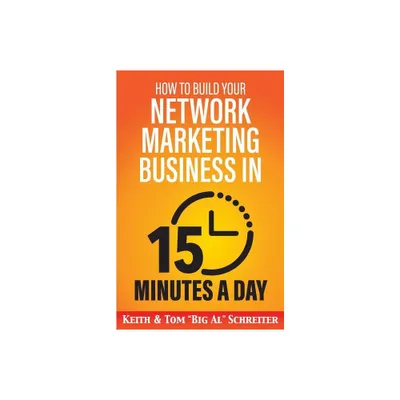 HOW TO BUILD YOUR
NETWORK MARKETING BUSINESS IN
15
MINUTES A DAY

KEITH & TOM "BIG AL" SCHREITER